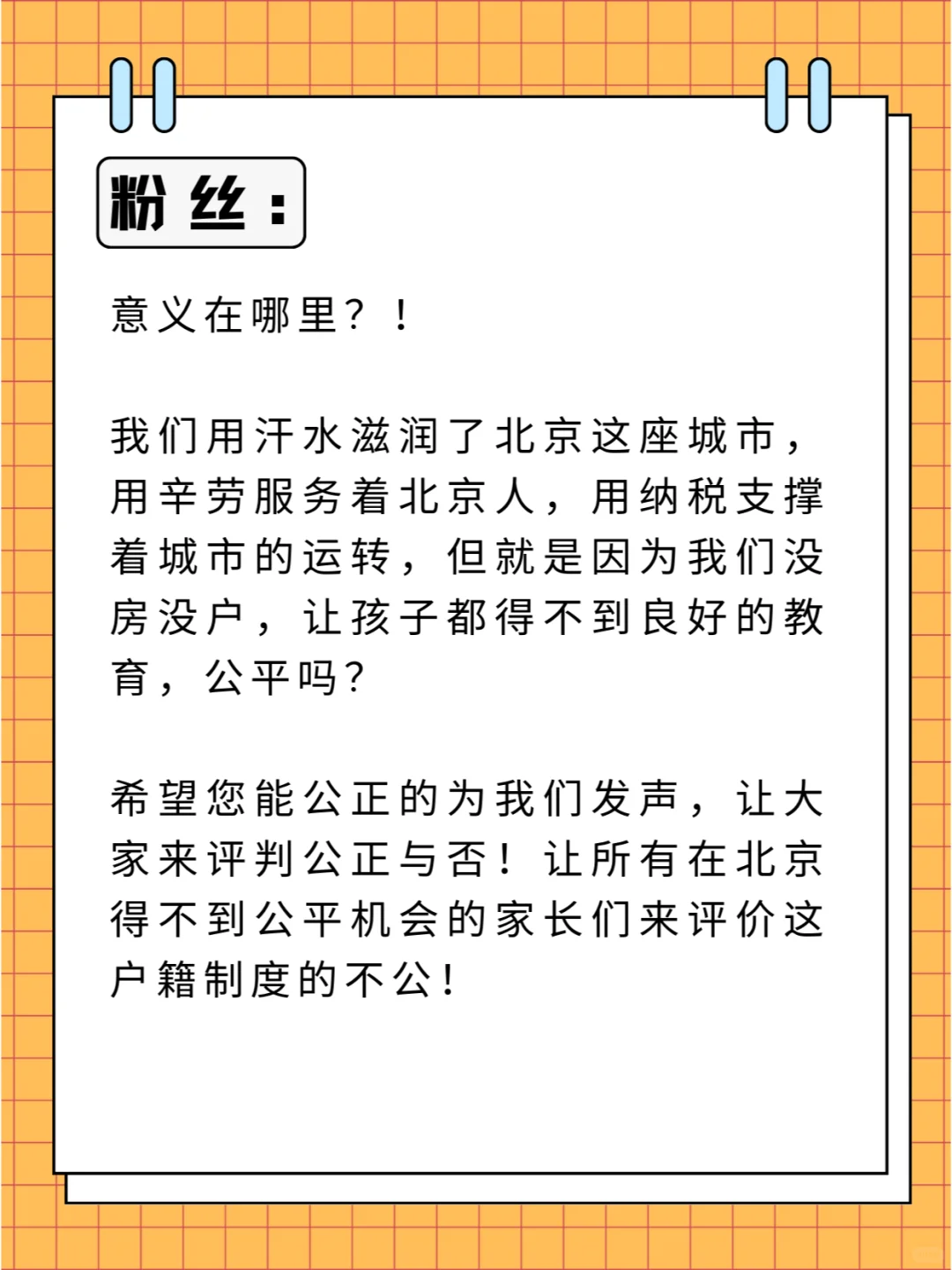 粉丝：

意义在哪里？！

我们用汗水滋润了北京这座城市，用辛劳服务着北京人，用纳税支撑着城市的运转，但就是因为我们没房没户，让孩子都得不到良好的教育，公平吗？

希望您能公正的为我们发声，让大家来评判公正与否！让所有在北京得不到公平机会的家长们来评价这户籍制度的不公！